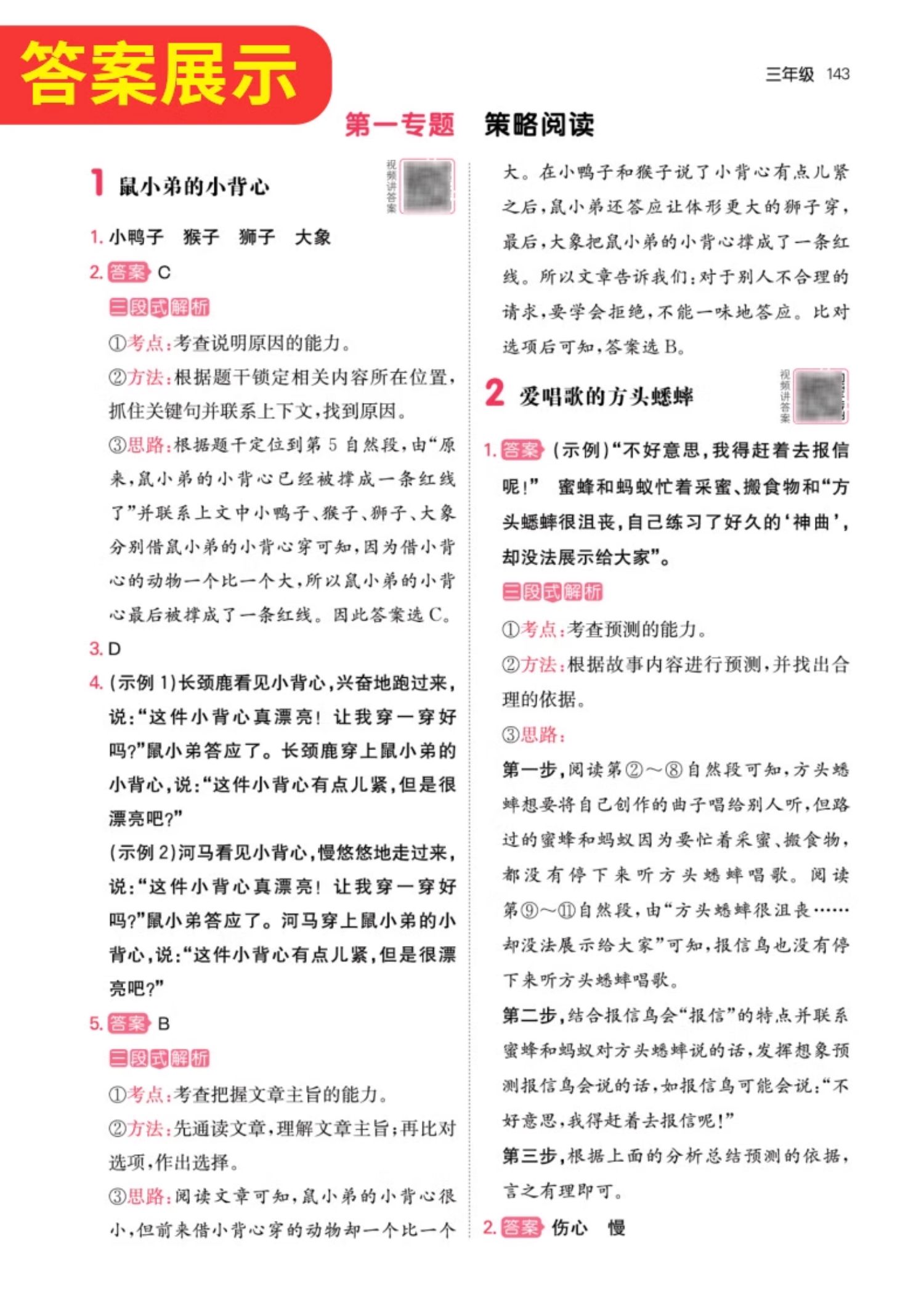 答案展示

三年级 143

第一专题 策略阅读

1 鼠小弟的小背心

视频讲答案

1. 小鸭子 猴子 狮子 大象

2. 答案 C

三段式解析

①考点：考查说明原因的能力。

②方法：根据题干锁定相关内容所在位置，抓住关键句并联系上下文，找到原因。

③思路：根据题干定位到第5自然段，由“原来，鼠小弟的小背心已经被撑成一条红线了”并联系上文中小鸭子、猴子、狮子、大象分别借鼠小弟的小背心穿可知，因为借小背心的动物一个比一个大，所以鼠小弟的小背心最后被撑成了一条红线。因此答案选C。

3. D

4. (示例1)长颈鹿看见小背心，兴奋地跑过来，说：“这件小背心真漂亮！让我穿一穿好吗?”鼠小弟答应了。长颈鹿穿上鼠小弟的小背心，说：“这件小背心有点儿紧，但是很漂亮吧?”

(示例2)河马看见小背心，慢悠悠地走过来，说：“这件小背心真漂亮！让我穿一穿好吗?”鼠小弟答应了。河马穿上鼠小弟的小背心，说：“这件小背心有点儿紧，但是很漂亮吧?”

5. 答案 B

三段式解析

①考点：考查把握文章主旨的能力。

②方法：先通读文章，理解文章主旨；再比对选项，作出选择。

③思路：阅读文章可知，鼠小弟的小背心很小，但前来借小背心穿的动物却一个比一个大。在小鸭子和猴子说了小背心有点儿紧之后，鼠小弟还答应让体形更大的狮子穿，最后，大象把鼠小弟的小背心撑成了一条红线。所以文章告诉我们：对于别人不合理的请求，要学会拒绝，不能一味地答应。比对选项后可知，答案选B。

2 爱唱歌的方头蟋蟀

视频讲答案

1. 答案 (示例)“不好意思，我得赶着去报信呢！” 蜜蜂和蚂蚁忙着采蜜、搬食物和“方头蟋蟀很沮丧，自己练习了好久的‘神曲’，却没法展示给大家”。

三段式解析

①考点：考查预测的能力。

②方法：根据故事内容进行预测，并找出合理的依据。

③思路：

第一步，阅读第②～⑧自然段可知，方头蟋蟀想要将自己创作的曲子唱给别人听，但路过的蜜蜂和蚂蚁因为要忙着采蜜、搬食物，都没有停下来听方头蟋蟀唱歌。阅读第⑨～⑪自然段，由“方头蟋蟀很沮丧……却没法展示给大家”可知，报信鸟也没有停下来听方头蟋蟀唱歌。

第二步，结合报信鸟会“报信”的特点并联系蜜蜂和蚂蚁对方头蟋蟀说的话，发挥想象预测报信鸟会说的话，如报信鸟可能会说：“不好意思，我得赶着去报信呢！”

第三步，根据上面的分析总结预测的依据，言之有理即可。

2. 答案 伤心 慢